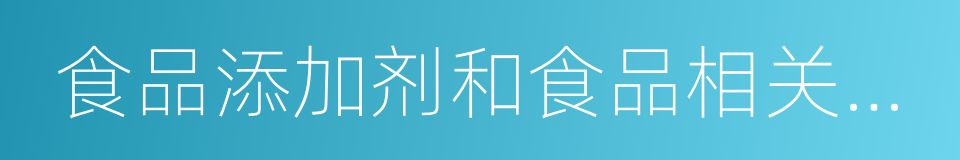 食品添加剂和食品相关...